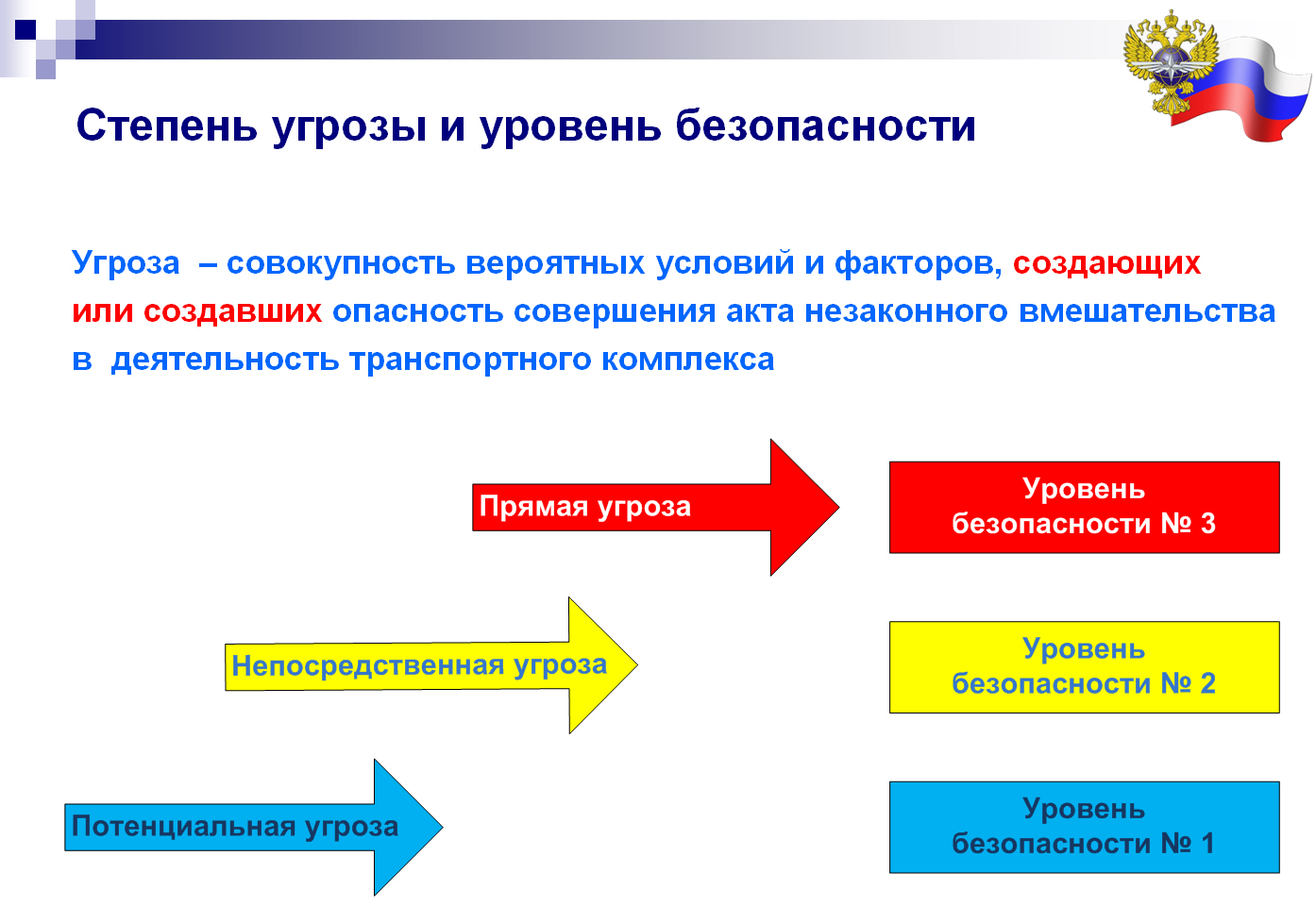 Степень угрозы и уровень безопасности

Угроза – совокупность вероятных условий и факторов, создающих или создавших опасность совершения акта незаконного вмешательства в деятельность транспортного комплекса

Прямая угроза

Уровень безопасности № 3

Непосредственная угроза

Уровень безопасности № 2

Потенциальная угроза

Уровень безопасности № 1